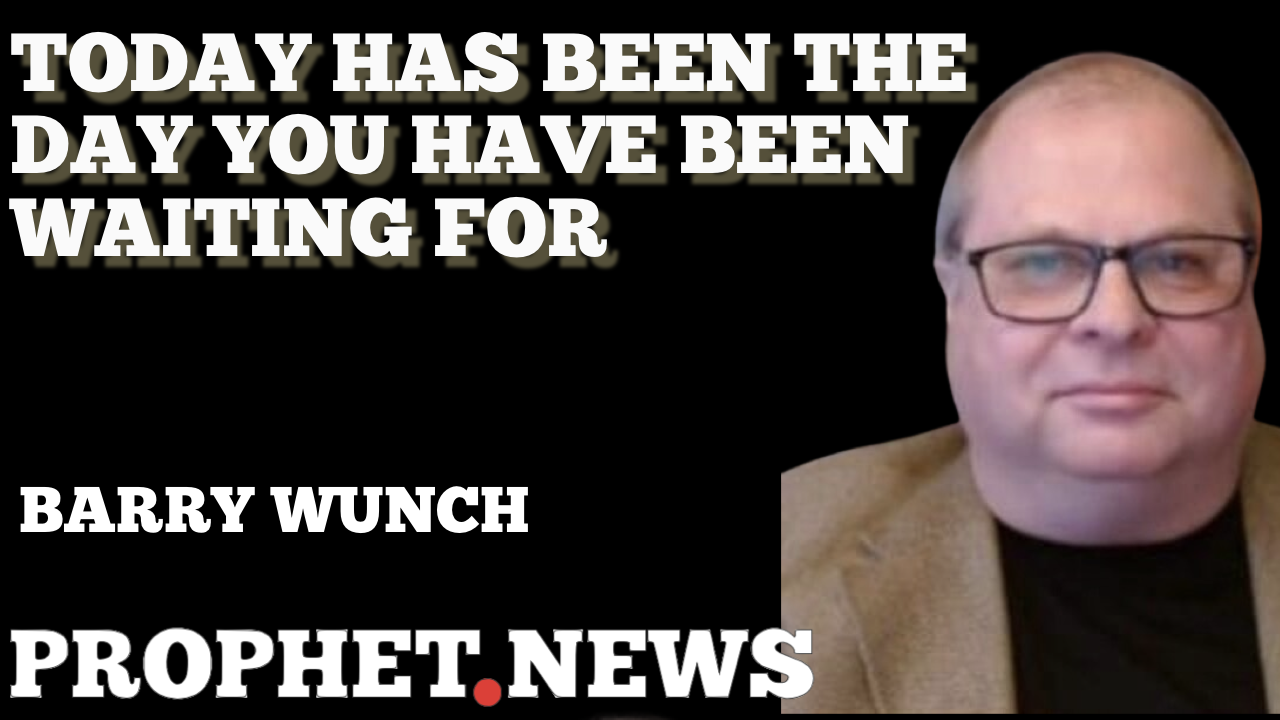 TODAY HAS BEEN THE DAY YOU HAVE BEEN WAITING FOR

BARRY WUNCH

PROPHET.NEWS